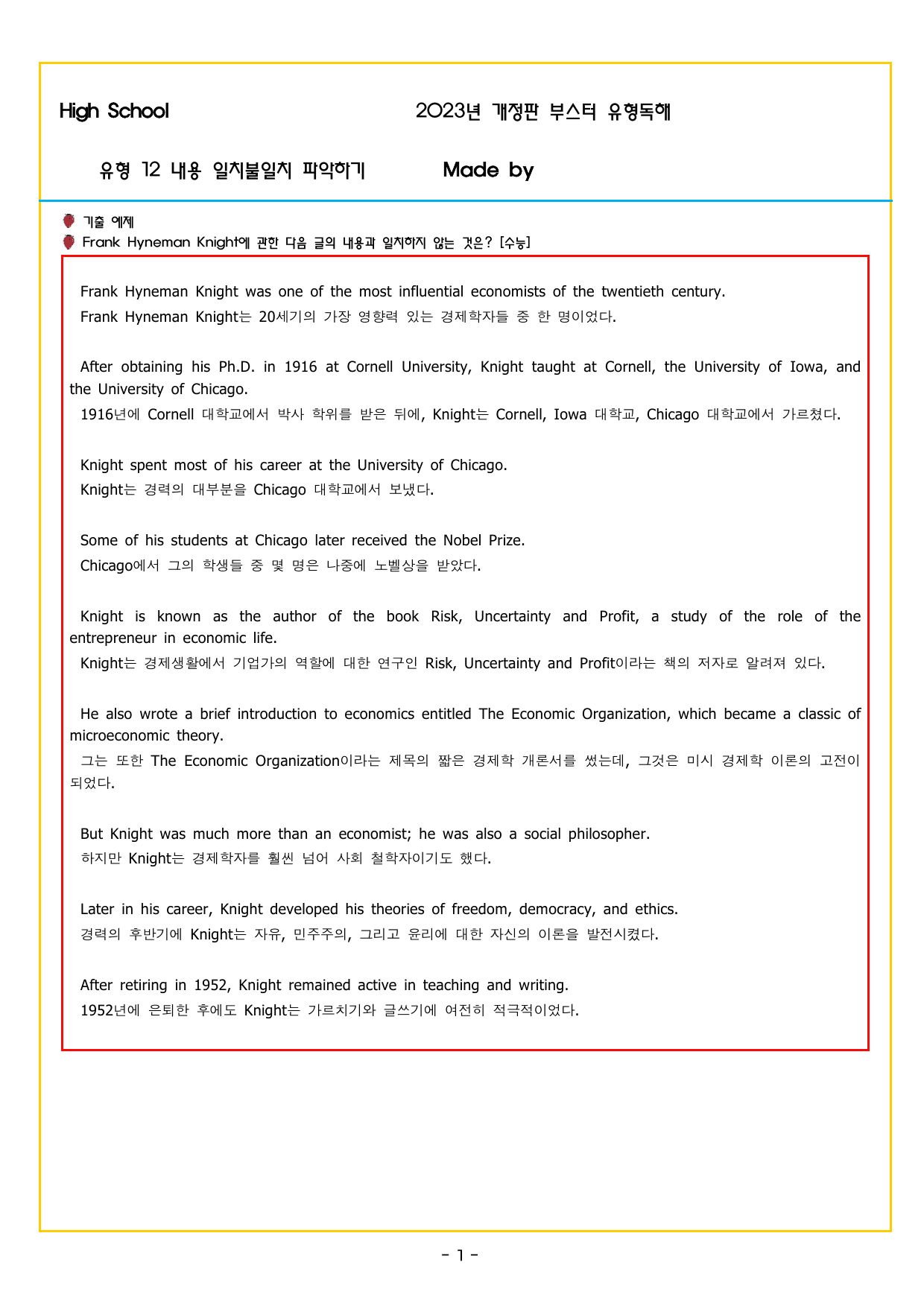 High School 2023년 개정판 부스터 유형독해

유형 12 내용 일치불일치 파악하기 Made by

기출 예제

Frank Hyneman Knight에 관한 다음 글의 내용과 일치하지 않는 것은? [수능]

Frank Hyneman Knight was one of the most influential economists of the twentieth century.
Frank Hyneman Knight는 20세기의 가장 영향력 있는 경제학자들 중 한 명이었다.

After obtaining his Ph.D. in 1916 at Cornell University, Knight taught at Cornell, the University of Iowa, and the University of Chicago.
1916년에 Cornell 대학교에서 박사 학위를 받은 뒤에, Knight는 Cornell, Iowa 대학교, Chicago 대학교에서 가르쳤다.

Knight spent most of his career at the University of Chicago.
Knight는 경력의 대부분을 Chicago 대학교에서 보냈다.

Some of his students at Chicago later received the Nobel Prize.
Chicago에서 그의 학생들 중 몇 명은 나중에 노벨상을 받았다.

Knight is known as the author of the book Risk, Uncertainty and Profit, a study of the role of the entrepreneur in economic life.
Knight는 경제생활에서 기업가의 역할에 대한 연구인 Risk, Uncertainty and Profit이라는 책의 저자로 알려져 있다.

He also wrote a brief introduction to economics entitled The Economic Organization, which became a classic of microeconomic theory.
그는 또한 The Economic Organization이라는 제목의 짧은 경제학 개론서를 썼는데, 그것은 미시 경제학 이론의 고전이 되었다.

But Knight was much more than an economist; he was also a social philosopher.
하지만 Knight는 경제학자를 훨씬 넘어 사회 철학자이기도 했다.

Later in his career, Knight developed his theories of freedom, democracy, and ethics.
경력의 후반기에 Knight는 자유, 민주주의, 그리고 윤리에 대한 자신의 이론을 발전시켰다.

After retiring in 1952, Knight remained active in teaching and writing.
1952년에 은퇴한 후에도 Knight는 가르치기와 글쓰기에 여전히 적극적이었다.

- 1 -